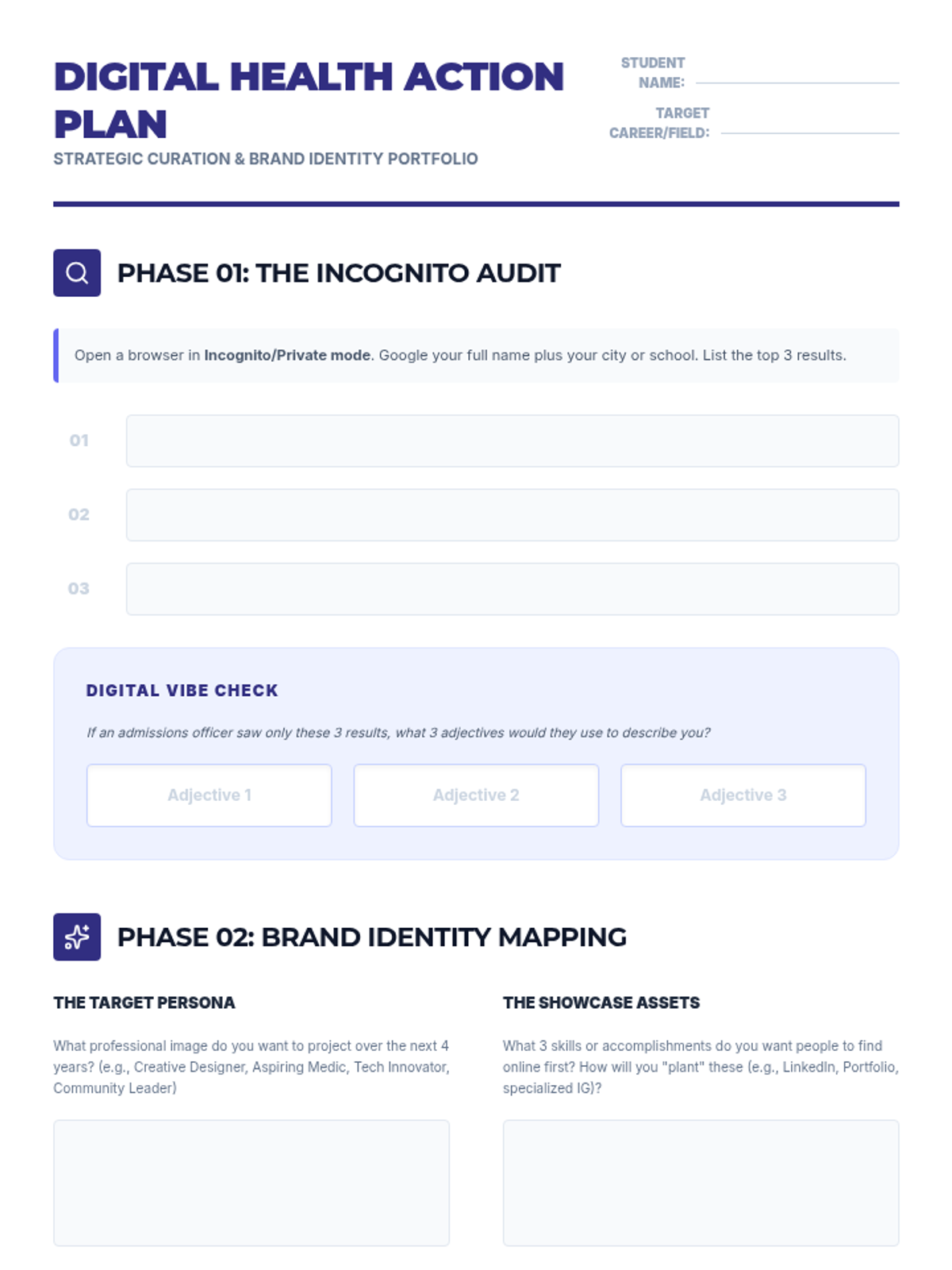 DIGITAL HEALTH ACTION PLAN

STRATEGIC CURATION & BRAND IDENTITY PORTFOLIO

STUDENT NAME: ____

TARGET CAREER/FIELD: ____

PHASE 01: THE INCOGNITO AUDIT

Open a browser in Incognito/Private mode. Google your full name plus your city or school. List the top 3 results.

01

02

03

DIGITAL VIBE CHECK

If an admissions officer saw only these 3 results, what 3 adjectives would they use to describe you?

Adjective 1

Adjective 2

Adjective 3

PHASE 02: BRAND IDENTITY MAPPING

THE TARGET PERSONA

What professional image do you want to project over the next 4 years? (e.g., Creative Designer, Aspiring Medic, Tech Innovator, Community Leader)

THE SHOWCASE ASSETS

What 3 skills or accomplishments do you want people to find online first? How will you "plant" these (e.g., LinkedIn, Portfolio, specialized IG)?